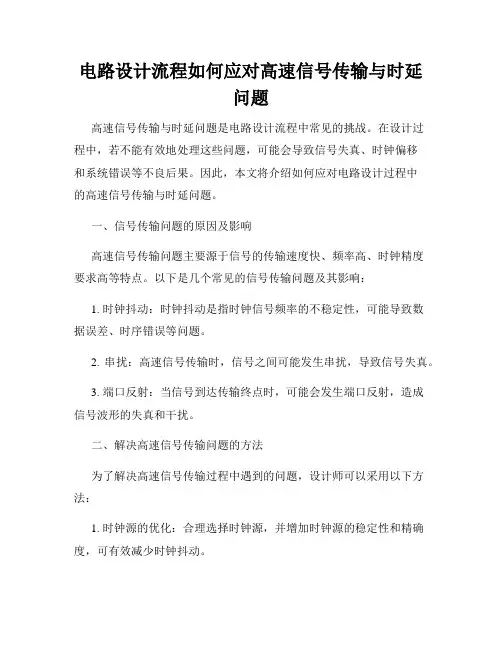 电路设计流程如何应对高速信号传输与时延问题

高速信号传输与时延问题是电路设计流程中常见的挑战。在设计过程中，若不能有效地处理这些问题，可能会导致信号失真、时钟偏移和系统错误等不良后果。因此，本文将介绍如何应对电路设计过程中的高速信号传输与时延问题。

一、信号传输问题的原因及影响

高速信号传输问题主要源于信号的传输速度快、频率高、时钟精度要求高等特点。以下是几个常见的信号传输问题及其影响：

1. 时钟抖动：时钟抖动是指时钟信号频率的不稳定性，可能导致数据误差、时序错误等问题。

2. 串扰：高速信号传输时，信号之间可能发生串扰，导致信号失真。

3. 端口反射：当信号到达传输终点时，可能会发生端口反射，造成信号波形的失真和干扰。

二、解决高速信号传输问题的方法

为了解决高速信号传输过程中遇到的问题，设计师可以采用以下方法：

1. 时钟源的优化：合理选择时钟源，并增加时钟源的稳定性和精确度，可有效减少时钟抖动。